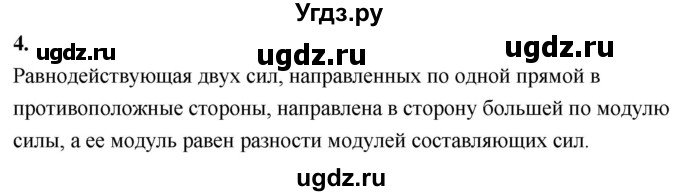 Угдз.ру

4. ugdz.ru ugdz.ru ugdz.ru

Равнодействующая двух сил, направленных по одной прямой в противоположные стороны, направлена в сторону большей по модулю силы, а ее модуль равен разности модулей составляющих сил.

ugdz.ru